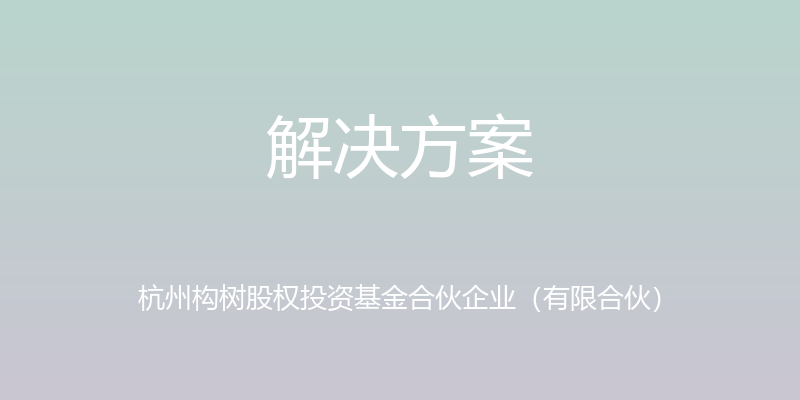 解决方案

杭州构树股权投资基金合伙企业（有限合伙）